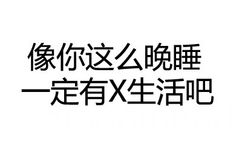 像你这么晚睡
一定有X生活吧